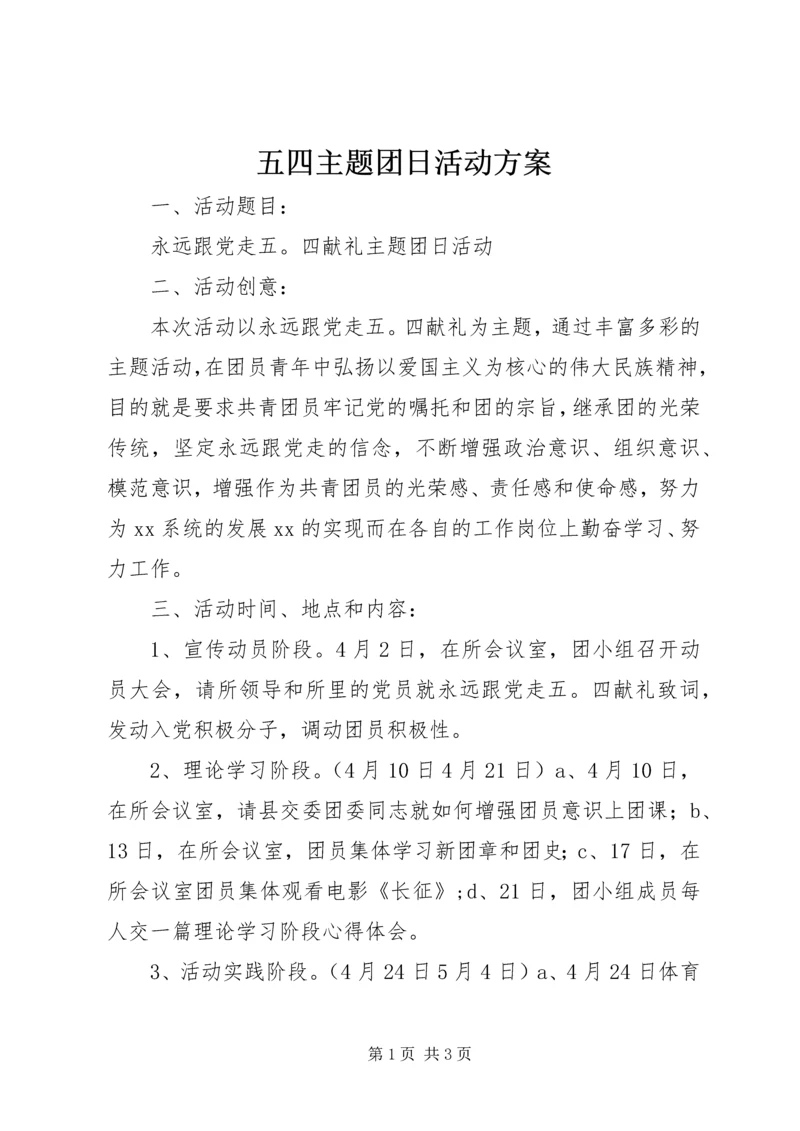 五四主题团日活动方案

一、活动题目：

永远跟党走五。四献礼主题团日活动

二、活动创意：

本次活动以永远跟党走五。四献礼为主题，通过丰富多彩的主题活动，在团员青年中弘扬以爱国主义为核心的伟大民族精神，目的就是要求共青团员牢记党的嘱托和团的宗旨，继承团的光荣传统，坚定永远跟党走的信念，不断增强政治意识、组织意识、模范意识，增强作为共青团员的光荣感、责任感和使命感，努力为xx系统的发展xx的实现而在各自的工作岗位上勤奋学习、努力工作。

三、活动时间、地点和内容：

1、宣传动员阶段。4月2日，在所会议室，团小组召开动员大会，请所领导和所里的党员就永远跟党走五。四献礼致词，发动入党积极分子，调动团员积极性。

2、理论学习阶段。（4月10日4月21日）a、4月10日，在所会议室，请县交委团委同志就如何增强团员意识上团课；b、13日，在所会议室，团员集体学习新团章和团史；c、17日，在所会议室团员集体观看电影《长征》；d、21日，团小组成员每人交一篇理论学习阶段心得体会。

3、活动实践阶段。（4月24日5月4日）a、4月24日体育

第1页 共3页